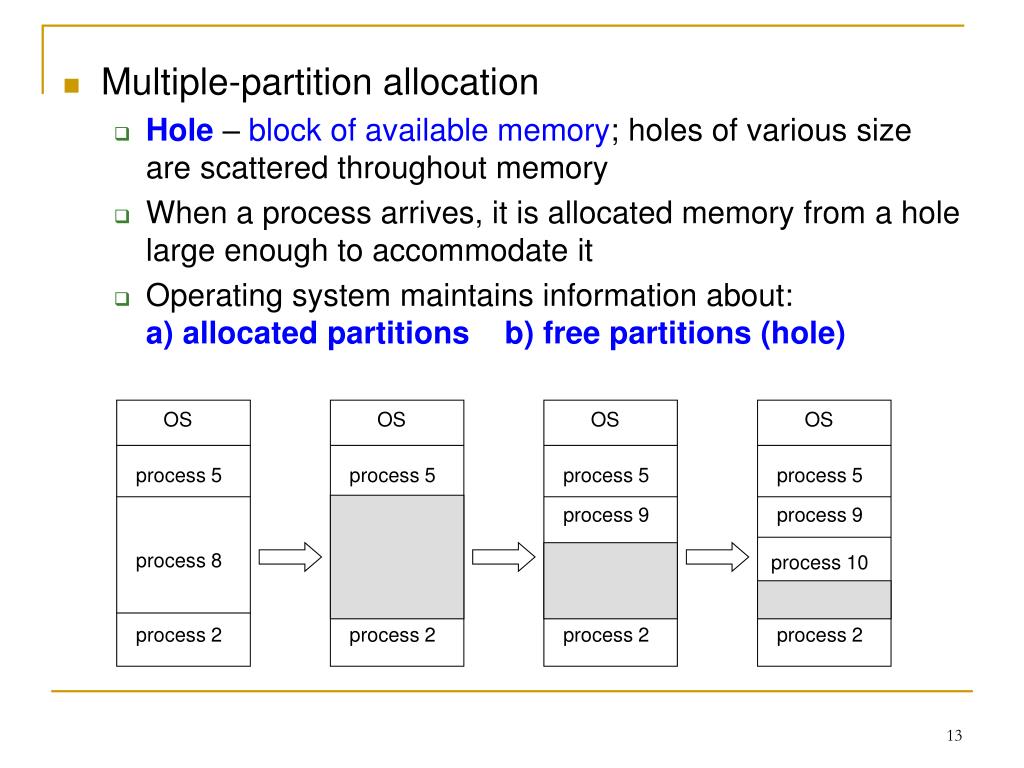 Multiple-partition allocation

Hole – block of available memory; holes of various size are scattered throughout memory

When a process arrives, it is allocated memory from a hole large enough to accommodate it

Operating system maintains information about:
a) allocated partitions b) free partitions (hole)

OS
process 5
process 8
process 2

OS
process 5
process 2

OS
process 5
process 9
process 2

OS
process 5
process 9
process 10
process 2

13